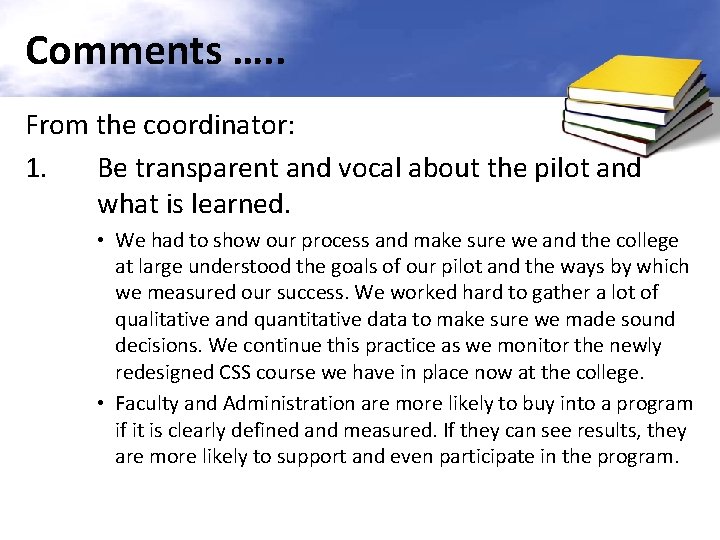 Comments …..

From the coordinator:

1. Be transparent and vocal about the pilot and what is learned.

• We had to show our process and make sure we and the college at large understood the goals of our pilot and the ways by which we measured our success. We worked hard to gather a lot of qualitative and quantitative data to make sure we made sound decisions. We continue this practice as we monitor the newly redesigned CSS course we have in place now at the college.

• Faculty and Administration are more likely to buy into a program if it is clearly defined and measured. If they can see results, they are more likely to support and even participate in the program.